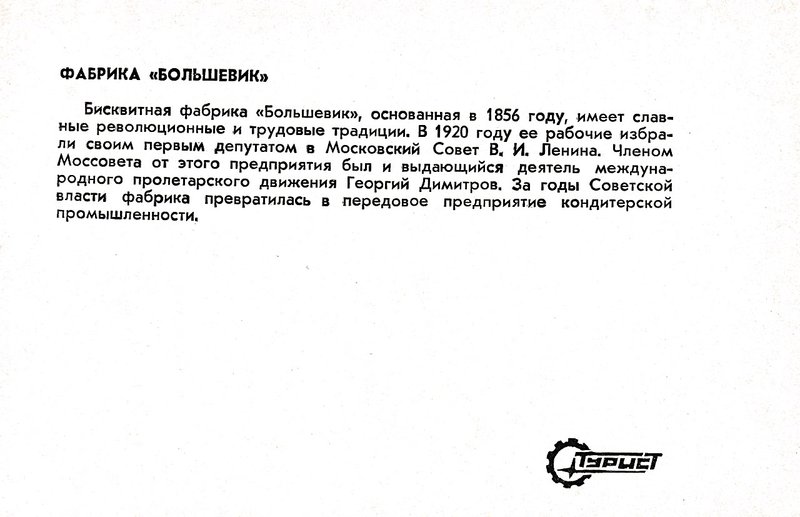 ФАБРИКА «БОЛЬШЕВИК»

Бисквитная фабрика «Большевик», основанная в 1856 году, имеет славные революционные и трудовые традиции. В 1920 году ее рабочие избрали своим первым депутатом в Московский Совет В. И. Ленина. Членом Моссовета от этого предприятия был и выдающийся деятель международного пролетарского движения Георгий Димитров. За годы Советской власти фабрика превратилась в передовое предприятие кондитерской промышленности.

Турист